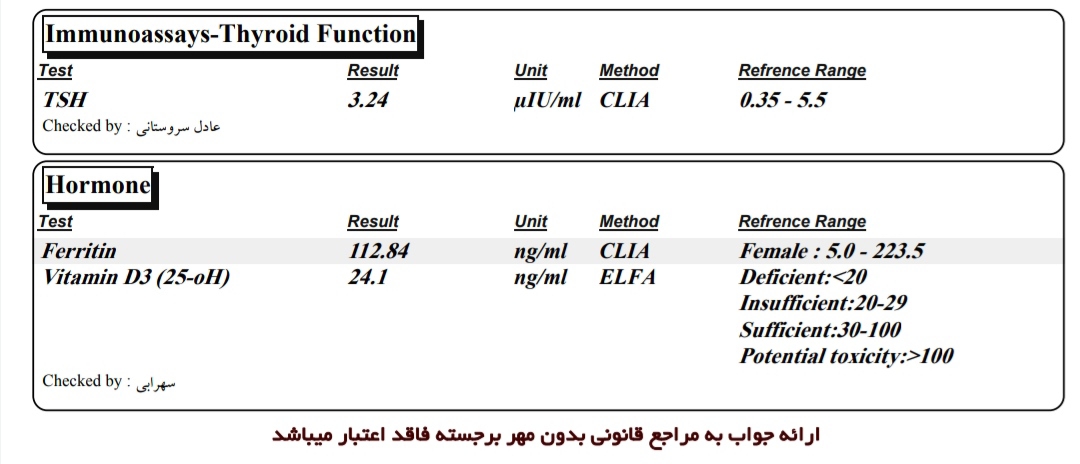 Immunoassays-Thyroid Function

| Test | Result | Unit | Method | Refrence Range |
|---|---|---|---|---|
| TSH | 3.24 | µIU/ml | CLIA | 0.35 - 5.5 |

Checked by : عادل سروستانی

Hormone

| Test | Result | Unit | Method | Refrence Range |
|---|---|---|---|---|
| Ferritin | 112.84 | ng/ml | CLIA | Female : 5.0 - 223.5 |
| Vitamin D3 (25-oH) | 24.1 | ng/ml | ELFA | Deficient:<20 Insufficient:20-29 Sufficient:30-100 Potential toxicity:>100 |

Checked by : سهرابی

ارائه جواب به مراجع قانونی بدون مهر برجسته فاقد اعتبار میباشد